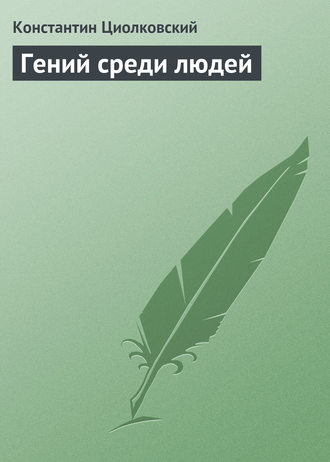 Константин Циолковский

Гений среди людей